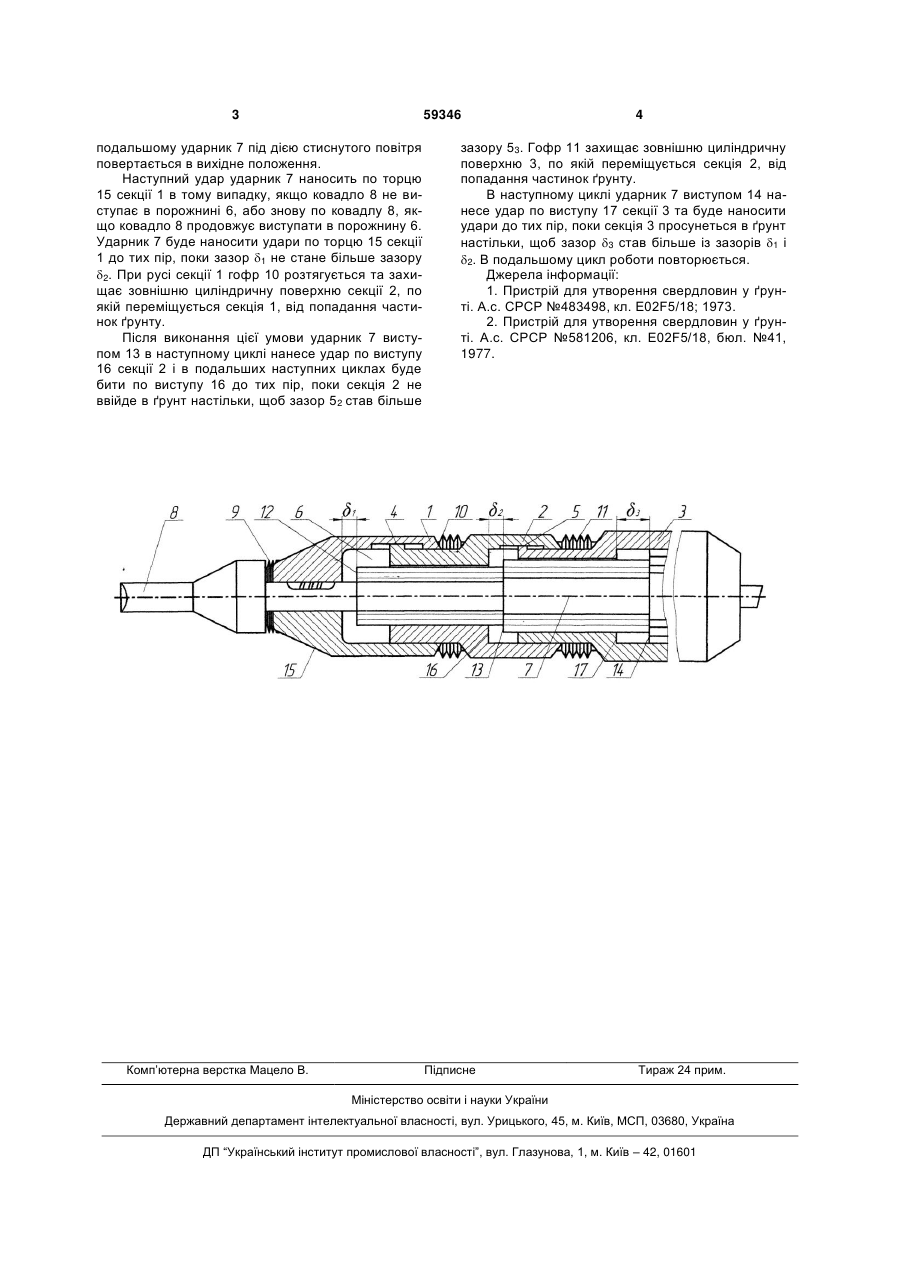 3 59346 4

подальшому ударник 7 під дією стиснутого повітря повертається в вихідне положення.

Наступний удар ударник 7 наносить по торцю 15 секції 1 в тому випадку, якщо ковадло 8 не виступає в порожнині 6, або знову по ковадлу 8, якщо ковадло 8 продовжує виступати в порожнину 6. Ударник 7 буде наносити удари по торцю 15 секції 1 до тих пір, поки зазор $\delta_1$ не стане більше зазору $\delta_2$. При русі секції 1 гофр 10 розтягується та захищає зовнішню циліндричну поверхню секції 2, по якій переміщується секція 1, від попадання частинок ґрунту.

Після виконання цієї умови ударник 7 виступом 13 в наступному циклі нанесе удар по виступу 16 секції 2 і в подальших наступних циклах буде бити по виступу 16 до тих пір, поки секція 2 не ввійде в ґрунт настільки, щоб зазор $5_2$ став більше зазору $5_3$. Гофр 11 захищає зовнішню циліндричну поверхню 3, по якій переміщується секція 2, від попадання частинок ґрунту.

В наступному циклі ударник 7 виступом 14 нанесе удар по виступу 17 секції 3 та буде наносити удари до тих пір, поки секція 3 просунеться в ґрунт настільки, щоб зазор $\delta_3$ став більше із зазорів $\delta_1$ і $\delta_2$. В подальшому цикл роботи повторюється.

Джерела інформації:

1. Пристрій для утворення свердловин у ґрунті. А.с. СРСР №483498, кл. E02F5/18; 1973.

2. Пристрій для утворення свердловин у ґрунті. А.с. СРСР №581206, кл. E02F5/18, бюл. №41, 1977.

8 9 12 6 $\delta_1$ 4 1 10 $\delta_2$ 2 5 11 $\delta_3$ 3
15 16 13 7 17 14

Комп'ютерна верстка Мацело В. Підписне Тираж 24 прим.

Міністерство освіти і науки України

Державний департамент інтелектуальної власності, вул. Урицького, 45, м. Київ, МСП, 03680, Україна

ДП "Український інститут промислової власності", вул. Глазунова, 1, м. Київ – 42, 01601